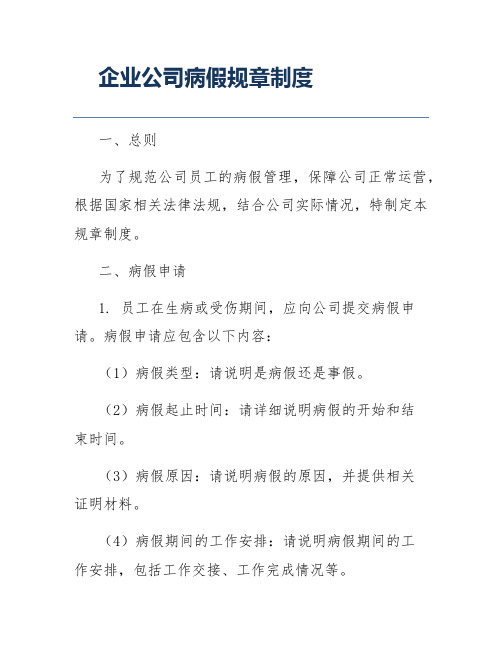 企业公司病假规章制度

一、总则

为了规范公司员工的病假管理，保障公司正常运营，根据国家相关法律法规，结合公司实际情况，特制定本规章制度。

二、病假申请

1. 员工在生病或受伤期间，应向公司提交病假申请。病假申请应包含以下内容：

（1）病假类型：请说明是病假还是事假。

（2）病假起止时间：请详细说明病假的开始和结束时间。

（3）病假原因：请说明病假的原因，并提供相关证明材料。

（4）病假期间的工作安排：请说明病假期间的工作安排，包括工作交接、工作完成情况等。